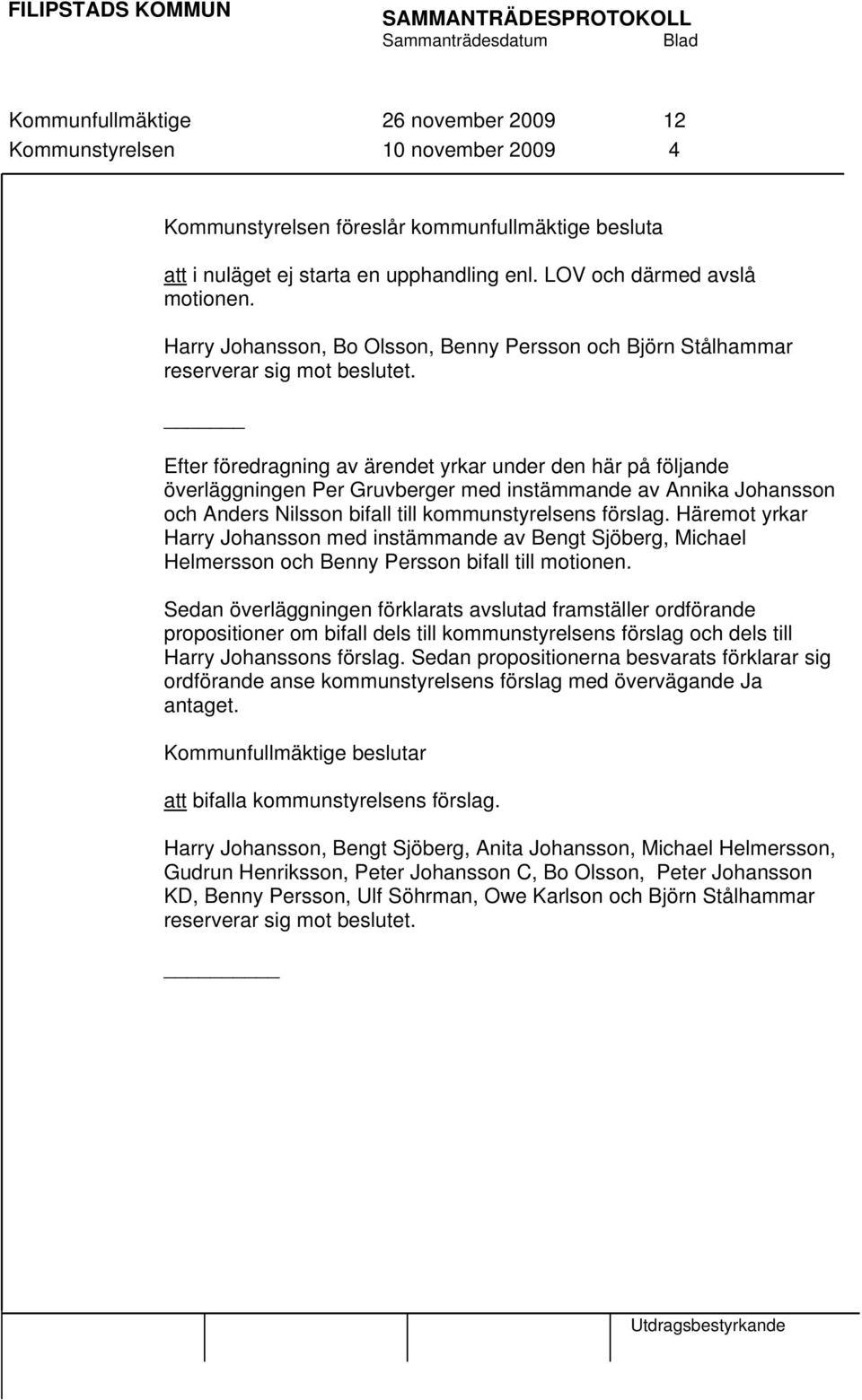 FILIPSTADS KOMMUN

SAMMANTRÄDESPROTOKOLL
Sammanträdesdatum Blad

Kommunfullmäktige 26 november 2009 12
Kommunstyrelsen 10 november 2009 4

Kommunstyrelsen föreslår kommunfullmäktige besluta

att i nuläget ej starta en upphandling enl. LOV och därmed avslå motionen.

Harry Johansson, Bo Olsson, Benny Persson och Björn Stålhammar reserverar sig mot beslutet.

Efter föredragning av ärendet yrkar under den här på följande överläggningen Per Gruvberger med instämmande av Annika Johansson och Anders Nilsson bifall till kommunstyrelsens förslag. Häremot yrkar Harry Johansson med instämmande av Bengt Sjöberg, Michael Helmersson och Benny Persson bifall till motionen.

Sedan överläggningen förklarats avslutad framställer ordförande propositioner om bifall dels till kommunstyrelsens förslag och dels till Harry Johanssons förslag. Sedan propositionerna besvarats förklarar sig ordförande anse kommunstyrelsens förslag med övervägande Ja antaget.

Kommunfullmäktige beslutar

att bifalla kommunstyrelsens förslag.

Harry Johansson, Bengt Sjöberg, Anita Johansson, Michael Helmersson, Gudrun Henriksson, Peter Johansson C, Bo Olsson, Peter Johansson KD, Benny Persson, Ulf Söhrman, Owe Karlson och Björn Stålhammar reserverar sig mot beslutet.

Utdragsbestyrkande